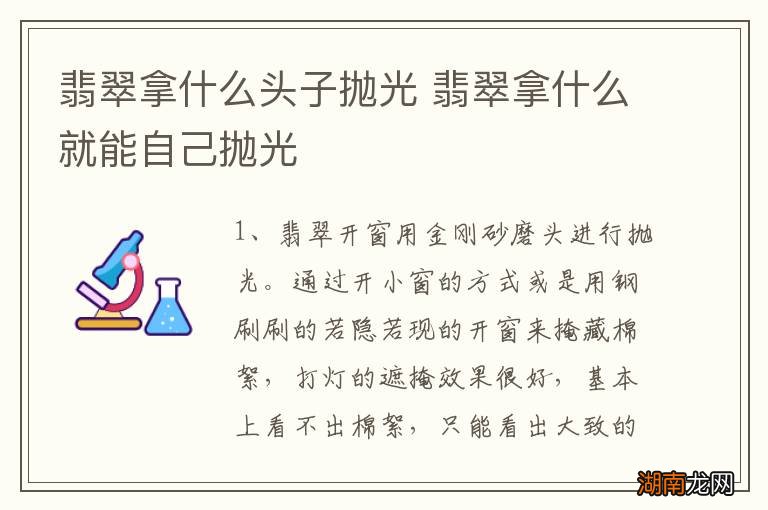 翡翠拿什么头子抛光 翡翠拿什么就能自己抛光

1、翡翠开窗用金刚砂磨头进行抛光。通过开小窗的方式或是用钢刷刷的若隐若现的开窗来掩藏棉絮，打灯的遮掩效果很好，基本上看不出棉絮，只能看出大致的

湖南龙网